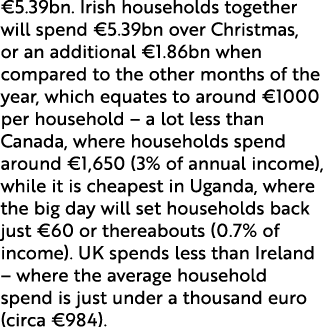 €5.39bn. Irish households together will spend €5.39bn over Christmas, or an additional €1.86bn when compared to the other months of the year, which equates to around €1000 per household – a lot less than Canada, where households spend around €1,650 (3% of annual income), while it is cheapest in Uganda, where the big day will set households back just €60 or thereabouts (0.7% of income). UK spends less than Ireland – where the average household spend is just under a thousand euro (circa €984).